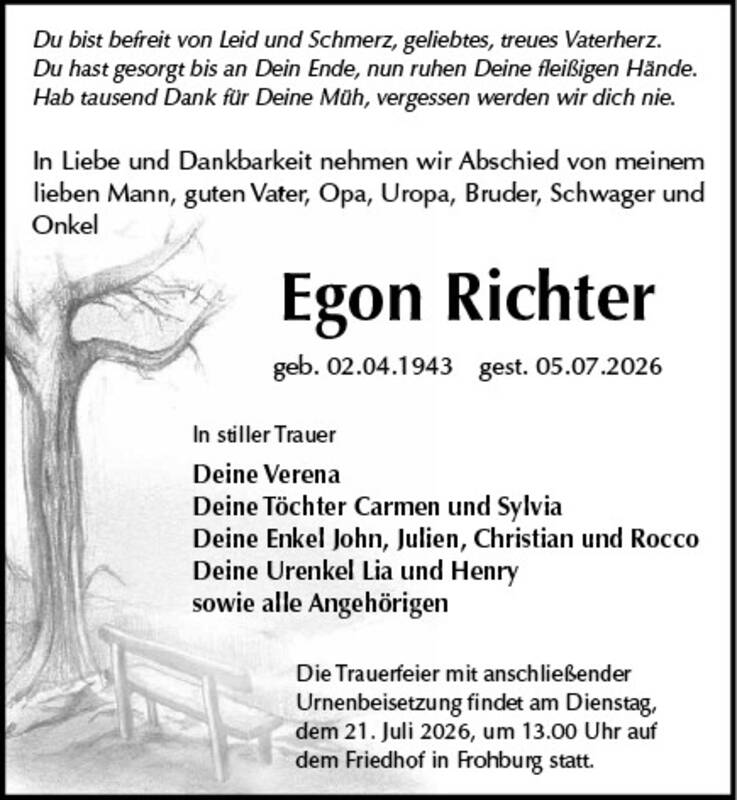 Du bist befreit von Leid und Schmerz, geliebtes, treues Vaterherz.
Du hast gesorgt bis an Dein Ende, nun ruhen Deine fleißigen Hände.
Hab tausend Dank für Deine Müh, vergessen werden wir dich nie.

In Liebe und Dankbarkeit nehmen wir Abschied von meinem lieben Mann, guten Vater, Opa, Uropa, Bruder, Schwager und Onkel

Egon Richter

geb. 02.04.1943 gest. 05.07.2026

In stiller Trauer

Deine Verena
Deine Töchter Carmen und Sylvia
Deine Enkel John, Julien, Christian und Rocco
Deine Urenkel Lia und Henry
sowie alle Angehörigen

Die Trauerfeier mit anschließender Urnenbeisetzung findet am Dienstag, dem 21. Juli 2026, um 13.00 Uhr auf dem Friedhof in Frohburg statt.